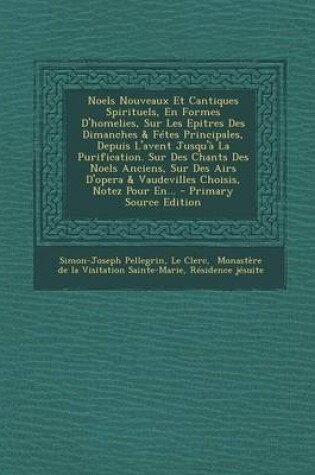 Noels Nouveaux Et Cantiques Spirituels, En Formes D'homelies, Sur Les Epitres Des Dimanches & Fétes Principales, Depuis L'avent Jusqu'à La Purification. Sur Des Chants Des Noels Anciens, Sur Des Airs D'opera & Vaudevilles Choisis, Notez Pour En... - Primary Source Edition

Simon-Joseph Pellegrin, Le Clerc, Monastère de la Visitation Sainte-Marie, Résidence jésuite